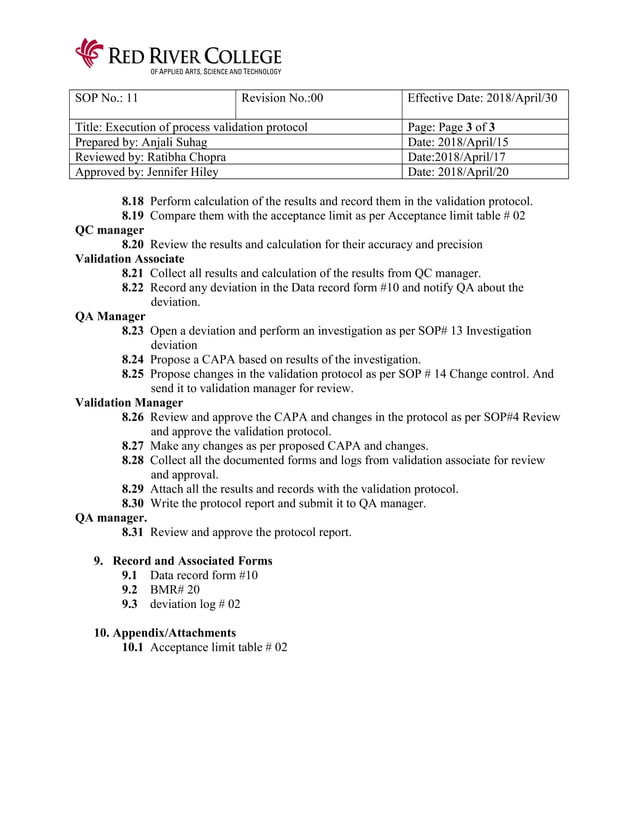 RED RIVER COLLEGE
OF APPLIED ARTS, SCIENCE AND TECHNOLOGY

| SOP No.: 11 | Revision No.:00 | Effective Date: 2018/April/30 |
|---|---|---|
| Title: Execution of process validation protocol | | Page: Page 3 of 3 |
| Prepared by: Anjali Suhag | | Date: 2018/April/15 |
| Reviewed by: Ratibha Chopra | | Date:2018/April/17 |
| Approved by: Jennifer Hiley | | Date: 2018/April/20 |

8.18 Perform calculation of the results and record them in the validation protocol.
8.19 Compare them with the acceptance limit as per Acceptance limit table # 02
QC manager
8.20 Review the results and calculation for their accuracy and precision
Validation Associate
8.21 Collect all results and calculation of the results from QC manager.
8.22 Record any deviation in the Data record form #10 and notify QA about the deviation.
QA Manager
8.23 Open a deviation and perform an investigation as per SOP# 13 Investigation deviation
8.24 Propose a CAPA based on results of the investigation.
8.25 Propose changes in the validation protocol as per SOP # 14 Change control. And send it to validation manager for review.
Validation Manager
8.26 Review and approve the CAPA and changes in the protocol as per SOP#4 Review and approve the validation protocol.
8.27 Make any changes as per proposed CAPA and changes.
8.28 Collect all the documented forms and logs from validation associate for review and approval.
8.29 Attach all the results and records with the validation protocol.
8.30 Write the protocol report and submit it to QA manager.
QA manager.
8.31 Review and approve the protocol report.

9. Record and Associated Forms
9.1 Data record form #10
9.2 BMR# 20
9.3 deviation log # 02

10. Appendix/Attachments
10.1 Acceptance limit table # 02